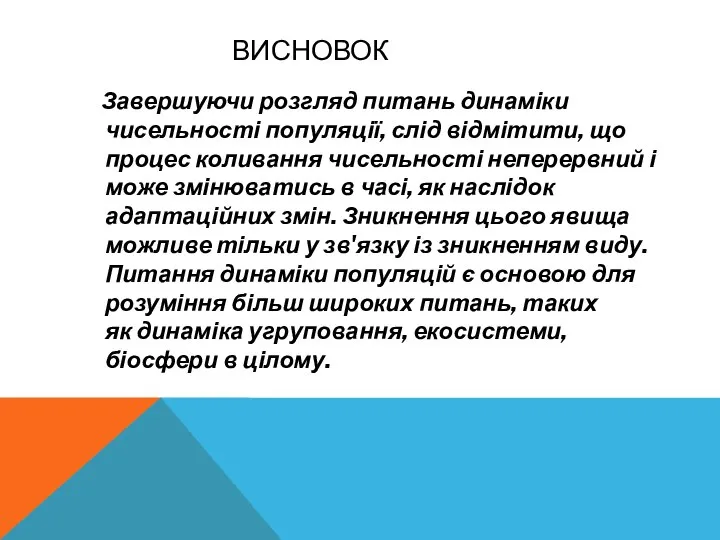 ВИСНОВОК

Завершуючи розгляд питань динаміки чисельності популяції, слід відмітити, що процес коливання чисельності неперервний і може змінюватись в часі, як наслідок адаптаційних змін. Зникнення цього явища можливе тільки у зв'язку із зникненням виду. Питання динаміки популяцій є основою для розуміння більш широких питань, таких як динаміка угруповання, екосистеми, біосфери в цілому.